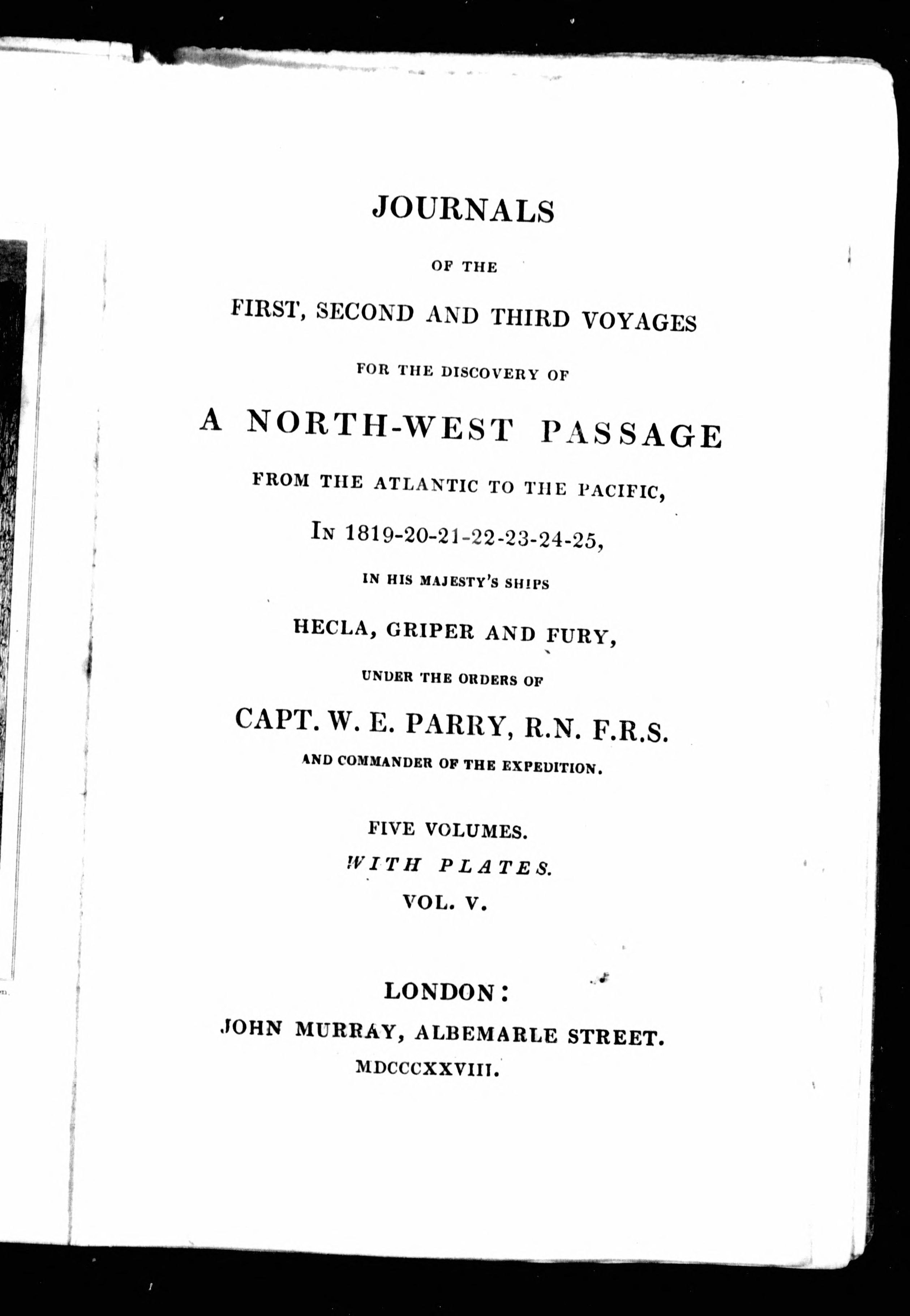 JOURNALS

OF THE

FIRST, SECOND AND THIRD VOYAGES

FOR THE DISCOVERY OF

A NORTH-WEST PASSAGE

FROM THE ATLANTIC TO THE PACIFIC,

IN 1819-20-21-22-23-24-25,

IN HIS MAJESTY'S SHIPS

HECLA, GRIPER AND FURY,

UNDER THE ORDERS OF

CAPT. W. E. PARRY, R.N. F.R.S.

AND COMMANDER OF THE EXPEDITION.

FIVE VOLUMES.

WITH PLATES.

VOL. V.

LONDON:

JOHN MURRAY, ALBEMARLE STREET.

MDCCCXXVIII.